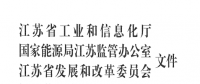 江苏省工业和信息化厅
国家能源局江苏监管办公室
江苏省发展和改革委员会
文件